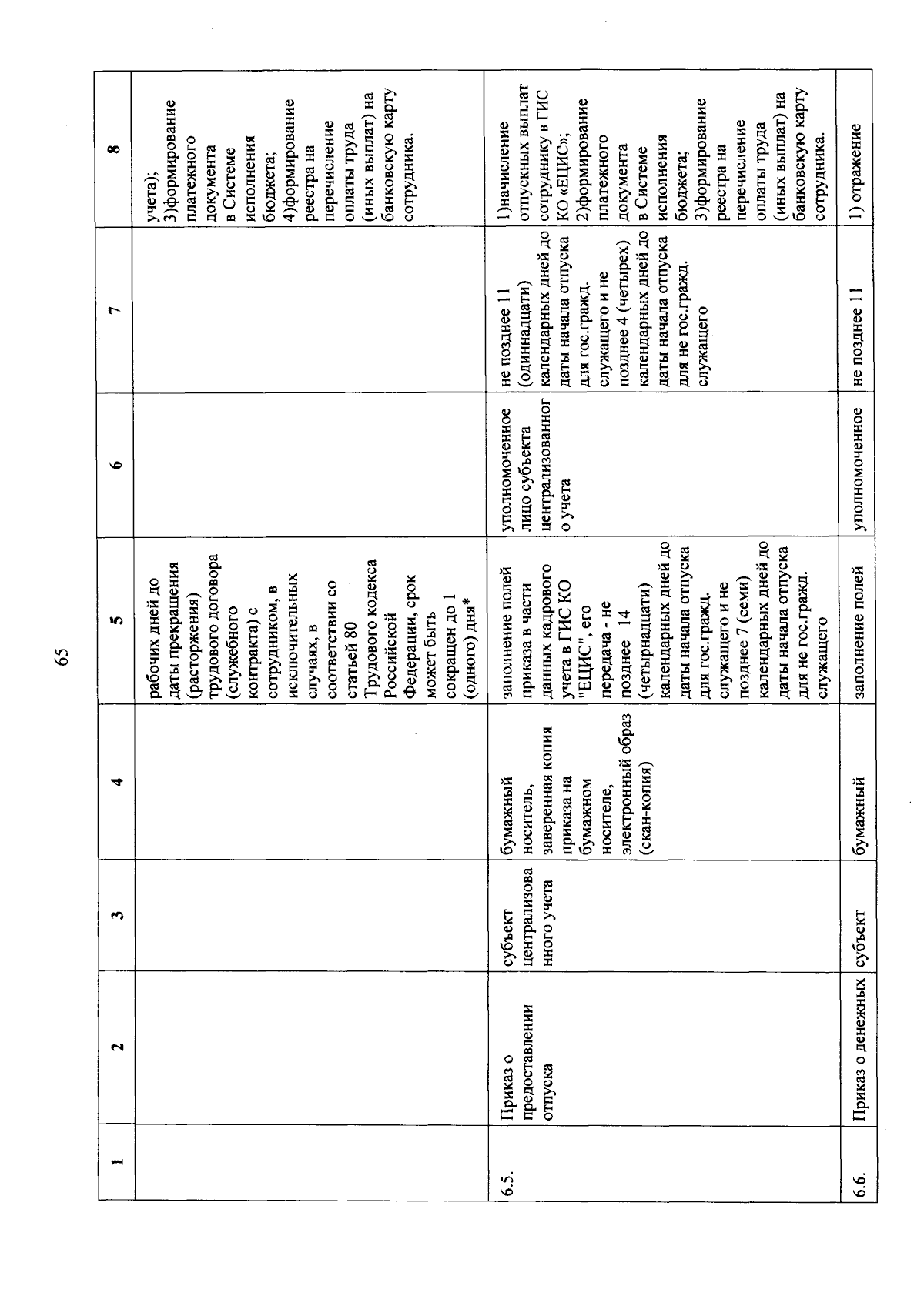 65

| 1 | 2 | 3 | 4 | 5 | 6 | 7 | 8 |
|---|---|---|---|---|---|---|---|
| | | | | рабочих дней до даты прекращения (расторжения) трудового договора (служебного контракта) с сотрудником, в исключительных случаях, в соответствии со статьей 80 Трудового кодекса Российской Федерации, срок может быть сокращен до 1 (одного) дня* | | | учета); 3)формирование платежного документа в Системе исполнения бюджета; 4)формирование реестра на перечисление оплаты труда (иных выплат) на банковскую карту сотрудника. |
| 6.5. | Приказ о предоставлении отпуска | субъект централизованного учета | бумажный носитель, заверенная копия приказа на бумажном носителе, электронный образ (скан-копия) | заполнение полей приказа в части данных кадрового учета в ГИС КО "ЕЦИС", его передача - не позднее 14 (четырнадцати) календарных дней до даты начала отпуска для гос.гражд. служащего и не позднее 7 (семи) календарных дней до даты начала отпуска для не гос.гражд. служащего | уполномоченное лицо субъекта централизованного учета | не позднее 11 (одиннадцати) календарных дней до даты начала отпуска для гос.гражд. служащего и не позднее 4 (четырех) календарных дней до даты начала отпуска для не гос.гражд. служащего | 1)начисление отпускных выплат сотруднику в ГИС КО «ЕЦИС»; 2)формирование платежного документа в Системе исполнения бюджета; 3)формирование реестра на перечисление оплаты труда (иных выплат) на банковскую карту сотрудника. |
| 6.6. | Приказ о денежных | субъект | бумажный | заполнение полей | уполномоченное | не позднее 11 | 1) отражение |